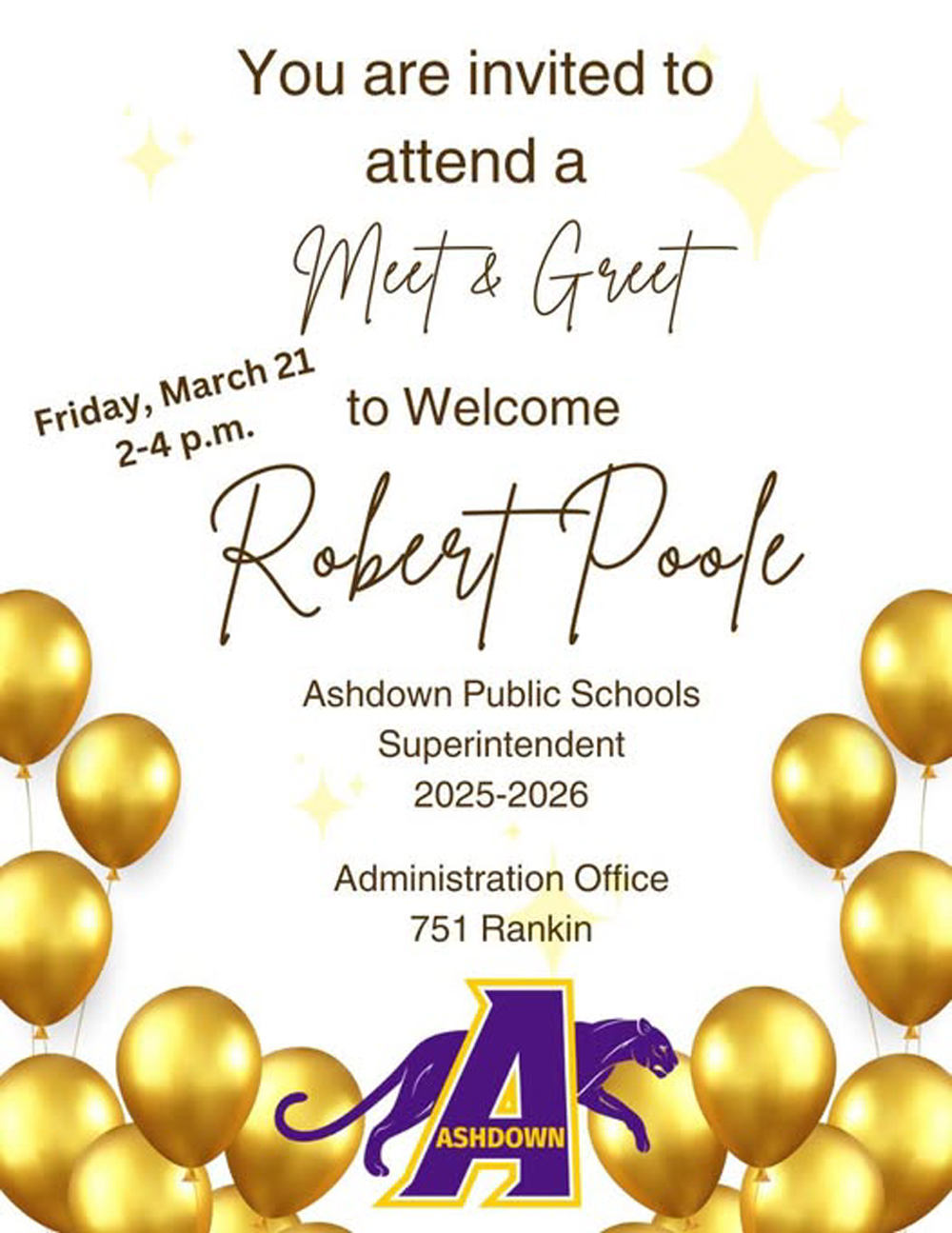 You are invited to attend a

Meet & Greet

Friday, March 21
2-4 p.m.

to Welcome

Robert Poole

Ashdown Public Schools
Superintendent
2025-2026

Administration Office
751 Rankin

A
ASHDOWN